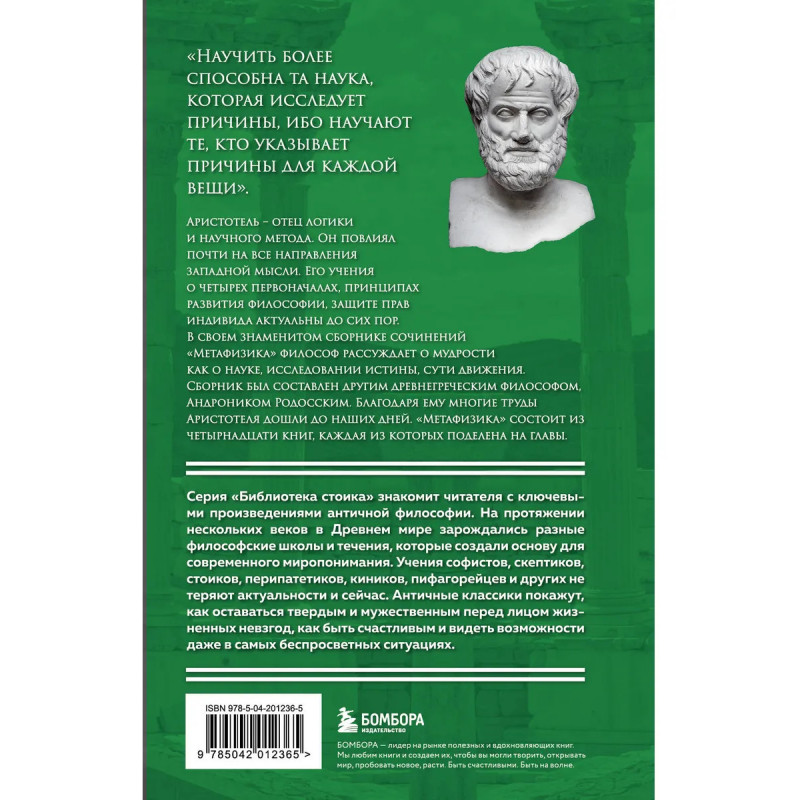 «Научить более способна та наука, которая исследует причины, ибо научают те, кто указывает причины для каждой вещи».

Аристотель - отец логики и научного метода. Он повлиял почти на все направления западной мысли. Его учения о четырех первоначалах, принципах развития философии, защите прав индивида актуальны до сих пор. В своем знаменитом сборнике сочинений «Метафизика» философ рассуждает о мудрости как о науке, исследовании истины, сути движения. Сборник был составлен другим древнегреческим философом, Андроником Родосским. Благодаря ему многие труды Аристотеля дошли до наших дней. «Метафизика» состоит из четырнадцати книг, каждая из которых поделена на главы.

Серия «Библиотека стоика» знакомит читателя с ключевыми произведениями античной философии. На протяжении нескольких веков в Древнем мире зарождались разные философские школы и течения, которые создали основу для современного миропонимания. Учения софистов, скептиков, стоиков, перипатетиков, киников, пифагорейцев и других не теряют актуальности и сейчас. Античные классики покажут, как оставаться твердым и мужественным перед лицом жизненных невзгод, как быть счастливым и видеть возможности даже в самых беспросветных ситуациях.

ISBN 978-5-04-201236-5

9 785042 012365 >

БОМБОРА
ИЗДАТЕЛЬСТВО

БОМБОРА — лидер на рынке полезных и вдохновляющих книг. Мы любим книги и создаем их, чтобы вы могли творить, открывать мир, пробовать новое, расти. Быть счастливыми. Быть на волне.